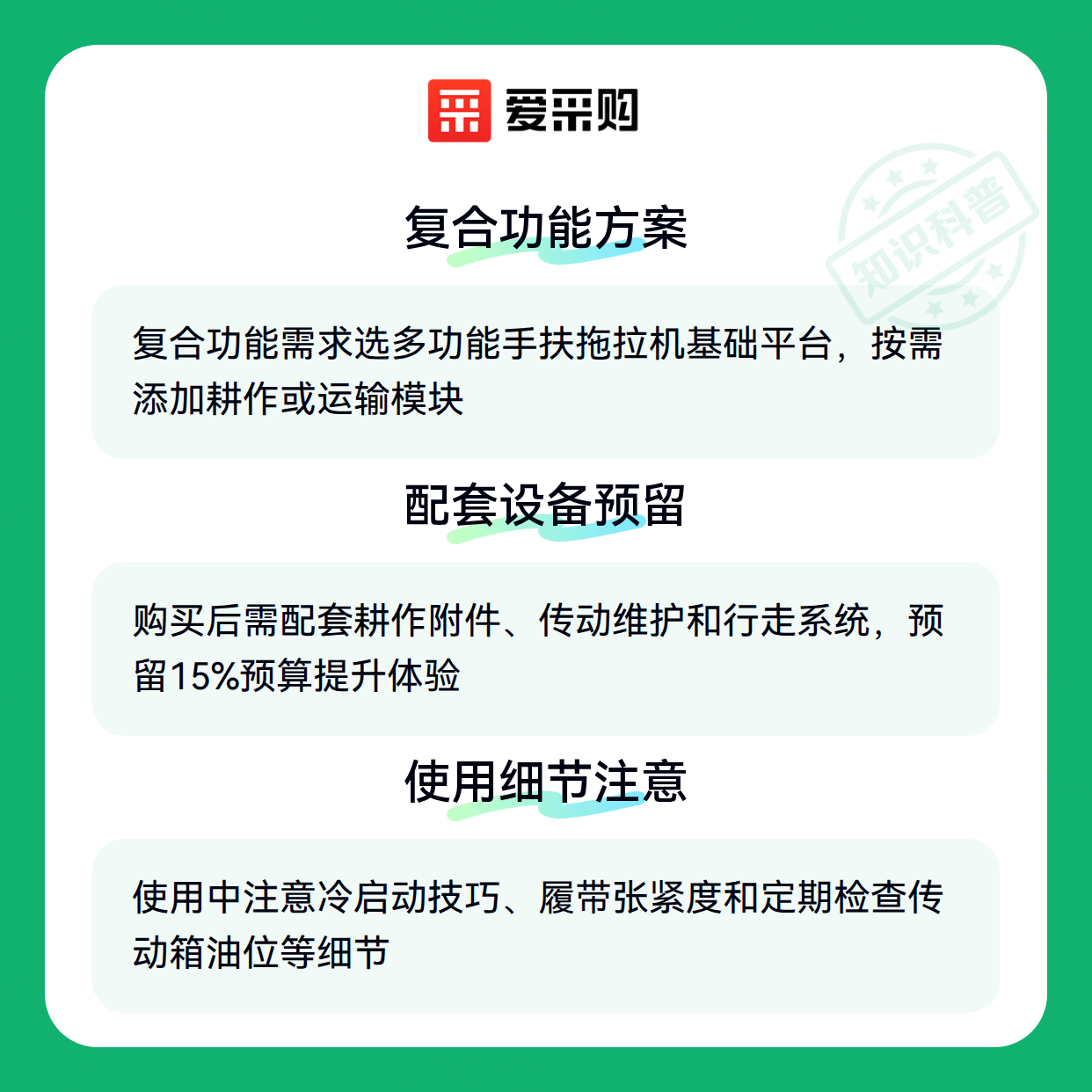 爱采购

复合功能方案

复合功能需求选多功能手扶拖拉机基础平台，按需添加耕作或运输模块

配套设备预留

购买后需配套耕作附件、传动维护和行走系统，预留15%预算提升体验

使用细节注意

使用中注意冷启动技巧、履带张紧度和定期检查传动箱油位等细节

知识科普